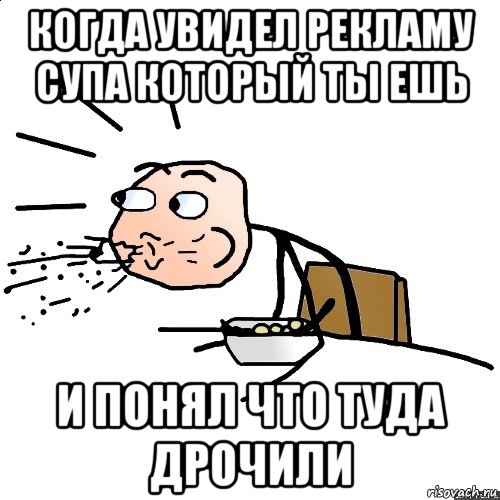 КОГДА УВИДЕЛ РЕКЛАМУ СУПА КОТОРЫЙ ТЫ ЕШЬ

И ПОНЯЛ ЧТО ТУДА ДРОЧИЛИ

risovach.ru